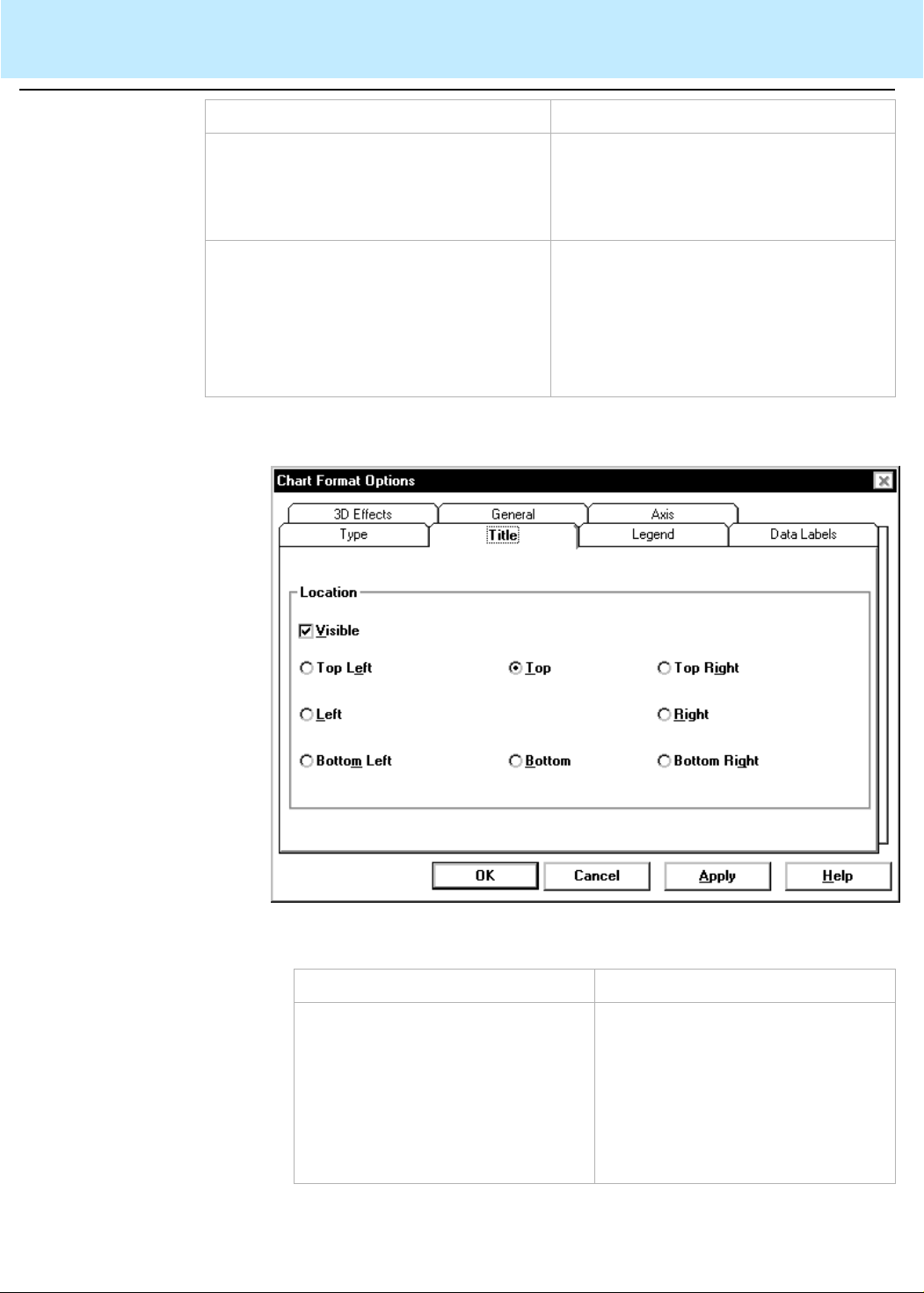 Chart Format Options

3D Effects General Axis
Type Title Legend Data Labels

Location

Visible

Top Left Top Top Right

Left Right

Bottom Left Bottom Bottom Right

OK Cancel Apply Help